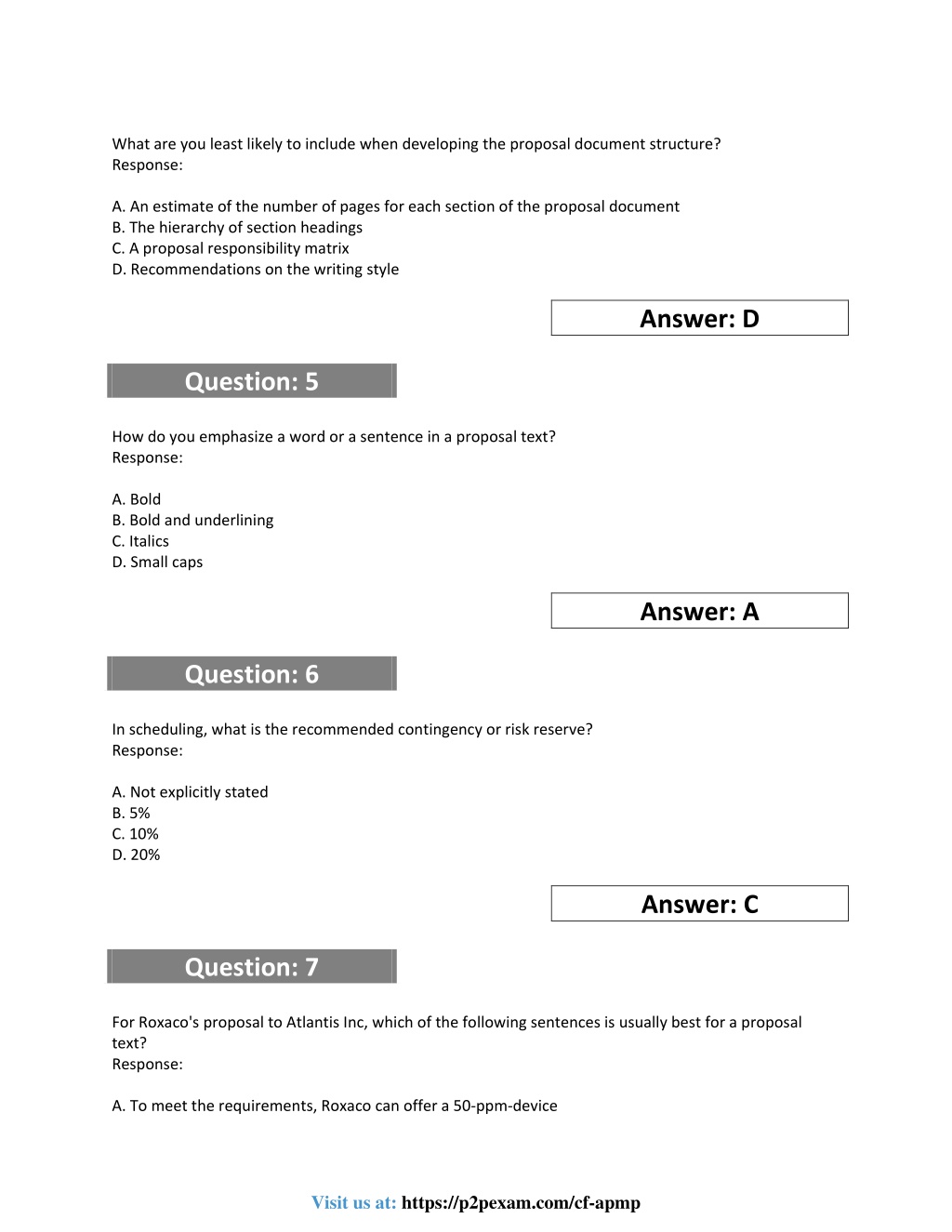 What are you least likely to include when developing the proposal document structure?
Response:

A. An estimate of the number of pages for each section of the proposal document
B. The hierarchy of section headings
C. A proposal responsibility matrix
D. Recommendations on the writing style

Answer: D

Question: 5

How do you emphasize a word or a sentence in a proposal text?
Response:

A. Bold
B. Bold and underlining
C. Italics
D. Small caps

Answer: A

Question: 6

In scheduling, what is the recommended contingency or risk reserve?
Response:

A. Not explicitly stated
B. 5%
C. 10%
D. 20%

Answer: C

Question: 7

For Roxaco's proposal to Atlantis Inc, which of the following sentences is usually best for a proposal text?
Response:

A. To meet the requirements, Roxaco can offer a 50-ppm-device

Visit us at: https://p2pexam.com/cf-apmp